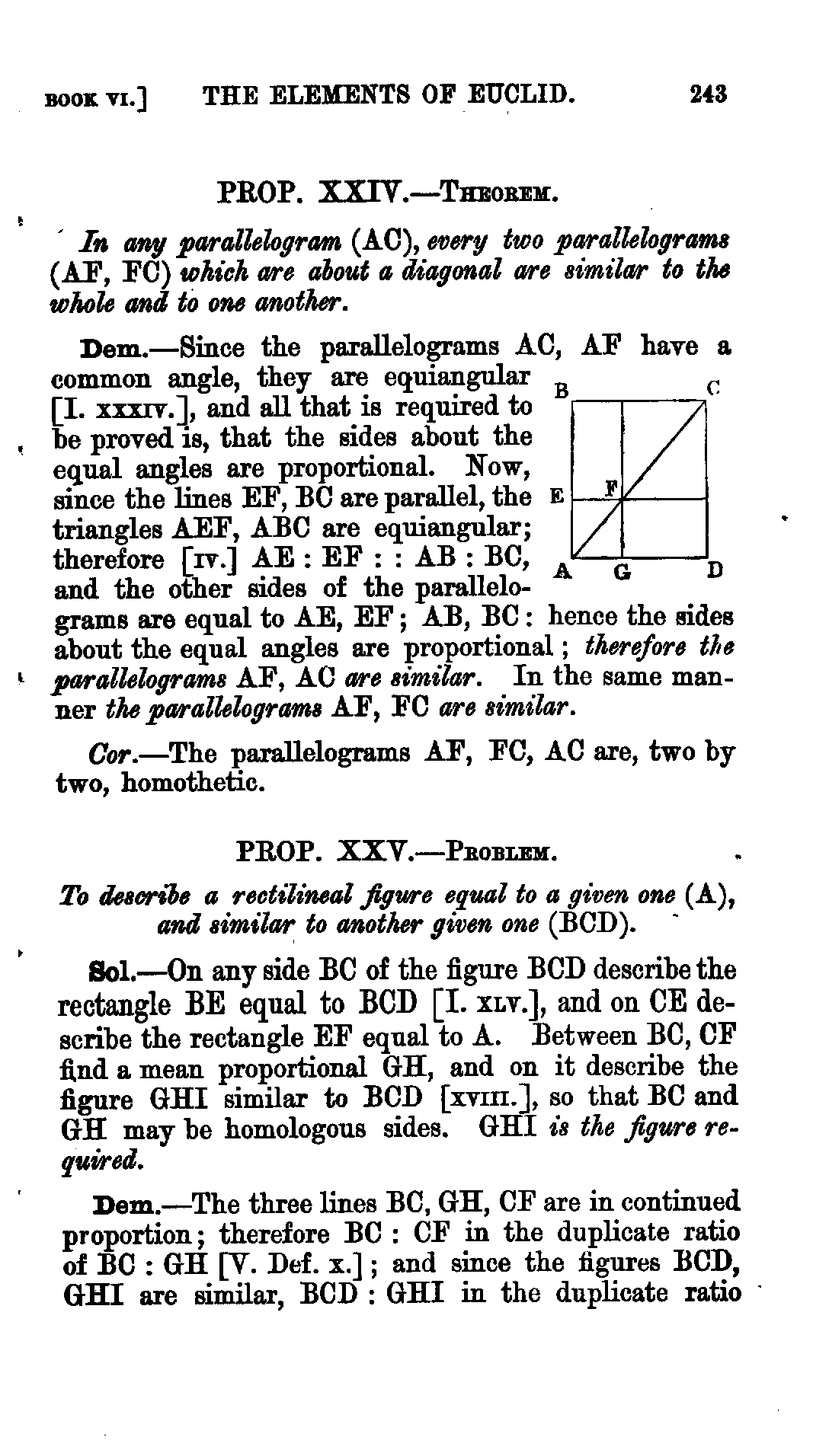 BOOK VI.] THE ELEMENTS OF EUCLID. 243

PROP. XXIV.—THEOREM.

In any parallelogram (AC), every two parallelograms (AF, FC) which are about a diagonal are similar to the whole and to one another.

Dem.—Since the parallelograms AC, AF have a common angle, they are equiangular [I. XXXIV.], and all that is required to be proved is, that the sides about the equal angles are proportional. Now, since the lines EF, BC are parallel, the triangles AEF, ABC are equiangular; therefore [IV.] AE : EF : : AB : BC, and the other sides of the parallelograms are equal to AE, EF; AB, BC: hence the sides about the equal angles are proportional; therefore the parallelograms AF, AC are similar. In the same manner the parallelograms AF, FC are similar.

B C E F A G D

Cor.—The parallelograms AF, FC, AC are, two by two, homothetic.

PROP. XXV.—PROBLEM.

To describe a rectilineal figure equal to a given one (A), and similar to another given one (BCD).

Sol.—On any side BC of the figure BCD describe the rectangle BE equal to BCD [I. XLV.], and on CE describe the rectangle EF equal to A. Between BC, CF find a mean proportional GH, and on it describe the figure GHI similar to BCD [XVIII.], so that BC and GH may be homologous sides. GHI is the figure required.

Dem.—The three lines BC, GH, CF are in continued proportion; therefore BC : CF in the duplicate ratio of BC : GH [V. Def. x.]; and since the figures BCD, GHI are similar, BCD : GHI in the duplicate ratio